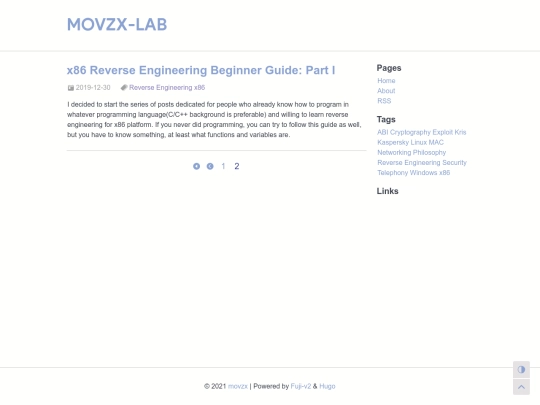 MOVZX-LAB

x86 Reverse Engineering Beginner Guide: Part I

2019-12-30 Reverse Engineering x86

I decided to start the series of posts dedicated for people who already know how to program in whatever programming language(C/C++ background is preferable) and willing to learn reverse engineering for x86 platform. If you never did programming, you can try to follow this guide as well, but you have to know something, at least what functions and variables are.

1 2

Pages
Home
About
RSS

Tags
ABI Cryptography Exploit Kris Kaspersky Linux MAC Networking Philosophy Reverse Engineering Security Telephony Windows x86

Links

© 2021 movzx | Powered by Fuji-v2 & Hugo